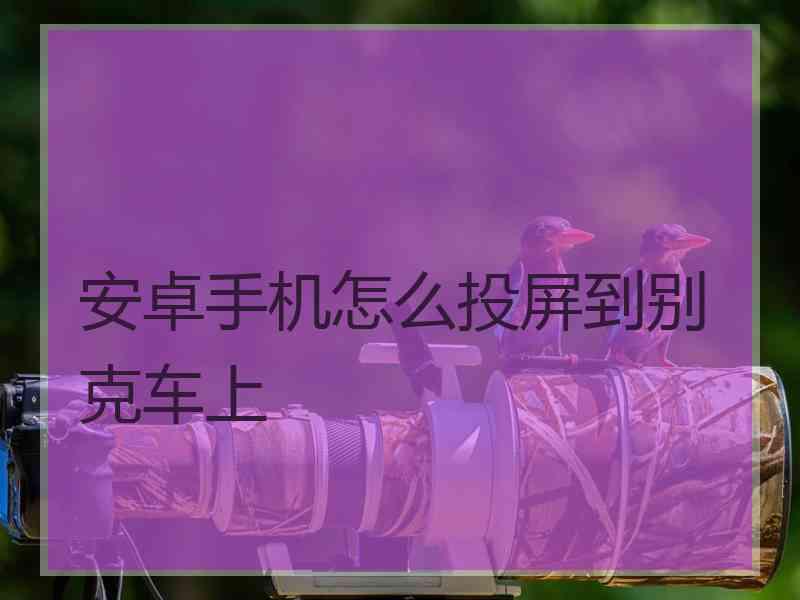 安卓手机怎么投屏到别克车上